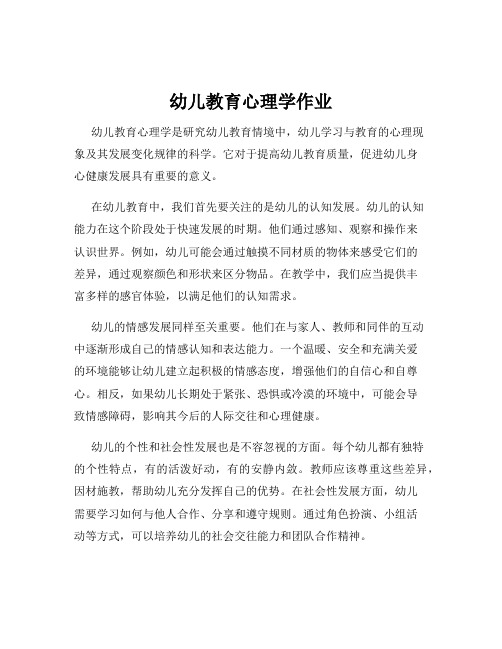 幼儿教育心理学作业

幼儿教育心理学是研究幼儿教育情境中，幼儿学习与教育的心理现象及其发展变化规律的科学。它对于提高幼儿教育质量，促进幼儿身心健康发展具有重要的意义。

在幼儿教育中，我们首先要关注的是幼儿的认知发展。幼儿的认知能力在这个阶段处于快速发展的时期。他们通过感知、观察和操作来认识世界。例如，幼儿可能会通过触摸不同材质的物体来感受它们的差异，通过观察颜色和形状来区分物品。在教学中，我们应当提供丰富多样的感官体验，以满足他们的认知需求。

幼儿的情感发展同样至关重要。他们在与家人、教师和同伴的互动中逐渐形成自己的情感认知和表达能力。一个温暖、安全和充满关爱的环境能够让幼儿建立起积极的情感态度，增强他们的自信心和自尊心。相反，如果幼儿长期处于紧张、恐惧或冷漠的环境中，可能会导致情感障碍，影响其今后的人际交往和心理健康。

幼儿的个性和社会性发展也是不容忽视的方面。每个幼儿都有独特的个性特点，有的活泼好动，有的安静内敛。教师应该尊重这些差异，因材施教，帮助幼儿充分发挥自己的优势。在社会性发展方面，幼儿需要学习如何与他人合作、分享和遵守规则。通过角色扮演、小组活动等方式，可以培养幼儿的社会交往能力和团队合作精神。